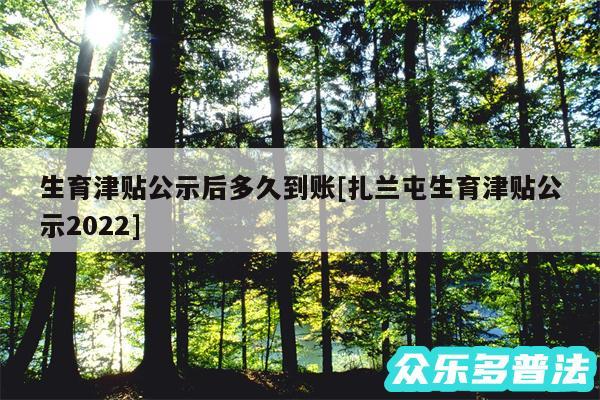 生育津贴公示后多久到账[扎兰屯生育津贴公示2022]

众乐多普法